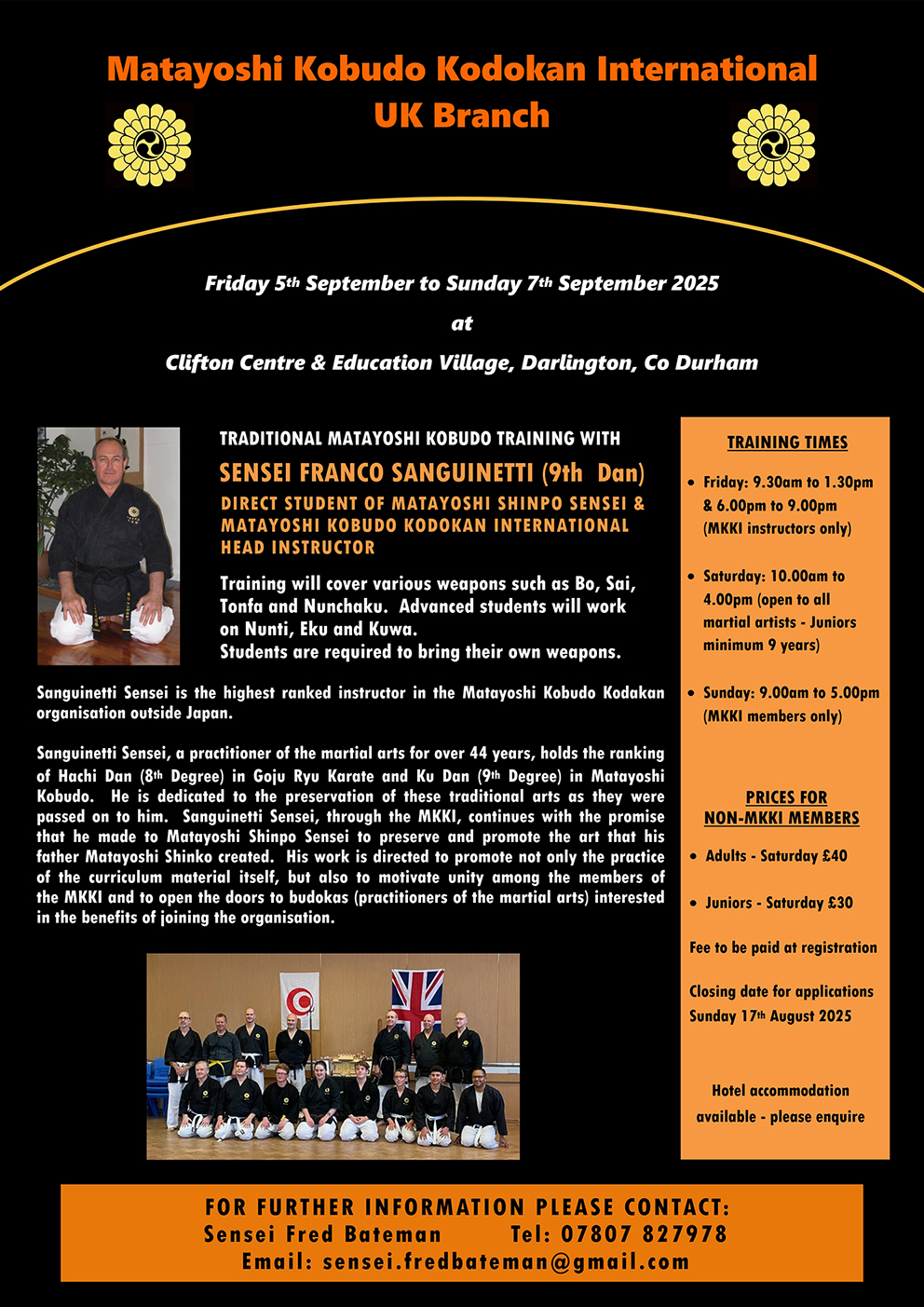 Matayoshi Kobudo Kodokan International
UK Branch

Friday 5th September to Sunday 7th September 2025

at

Clifton Centre & Education Village, Darlington, Co Durham

TRADITIONAL MATAYOSHI KOBUDO TRAINING WITH

SENSEI FRANCO SANGUINETTI (9th Dan)

DIRECT STUDENT OF MATAYOSHI SHINPO SENSEI & MATAYOSHI KOBUDO KODOKAN INTERNATIONAL HEAD INSTRUCTOR

Training will cover various weapons such as Bo, Sai, Tonfa and Nunchaku. Advanced students will work on Nunti, Eku and Kuwa.
Students are required to bring their own weapons.

Sanguinetti Sensei is the highest ranked instructor in the Matayoshi Kobudo Kodakan organisation outside Japan.

Sanguinetti Sensei, a practitioner of the martial arts for over 44 years, holds the ranking of Hachi Dan (8th Degree) in Goju Ryu Karate and Ku Dan (9th Degree) in Matayoshi Kobudo. He is dedicated to the preservation of these traditional arts as they were passed on to him. Sanguinetti Sensei, through the MKKI, continues with the promise that he made to Matayoshi Shinpo Sensei to preserve and promote the art that his father Matayoshi Shinko created. His work is directed to promote not only the practice of the curriculum material itself, but also to motivate unity among the members of the MKKI and to open the doors to budokas (practitioners of the martial arts) interested in the benefits of joining the organisation.

TRAINING TIMES

• Friday: 9.30am to 1.30pm & 6.00pm to 9.00pm (MKKI instructors only)

• Saturday: 10.00am to 4.00pm (open to all martial artists - Juniors minimum 9 years)

• Sunday: 9.00am to 5.00pm (MKKI members only)

PRICES FOR NON-MKKI MEMBERS

• Adults - Saturday £40

• Juniors - Saturday £30

Fee to be paid at registration

Closing date for applications Sunday 17th August 2025

Hotel accommodation available - please enquire

FOR FURTHER INFORMATION PLEASE CONTACT:
Sensei Fred Bateman Tel: 07807 827978
Email: sensei.fredbateman@gmail.com